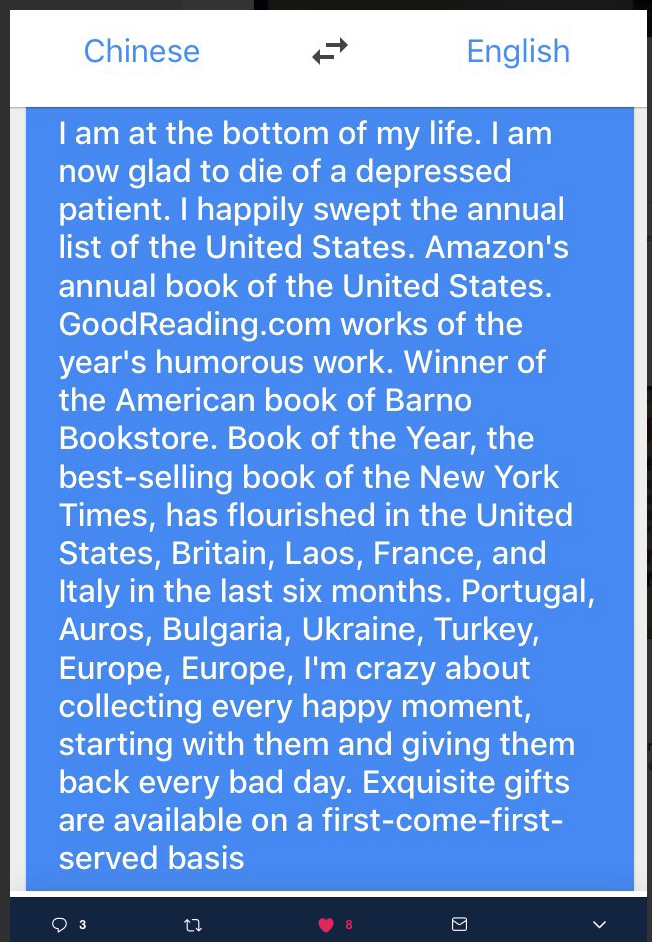 Chinese English

I am at the bottom of my life. I am now glad to die of a depressed patient. I happily swept the annual list of the United States. Amazon's annual book of the United States. GoodReading.com works of the year's humorous work. Winner of the American book of Barno Bookstore. Book of the Year, the best-selling book of the New York Times, has flourished in the United States, Britain, Laos, France, and Italy in the last six months. Portugal, Auros, Bulgaria, Ukraine, Turkey, Europe, Europe, I'm crazy about collecting every happy moment, starting with them and giving them back every bad day. Exquisite gifts are available on a first-come-first-served basis

3 8